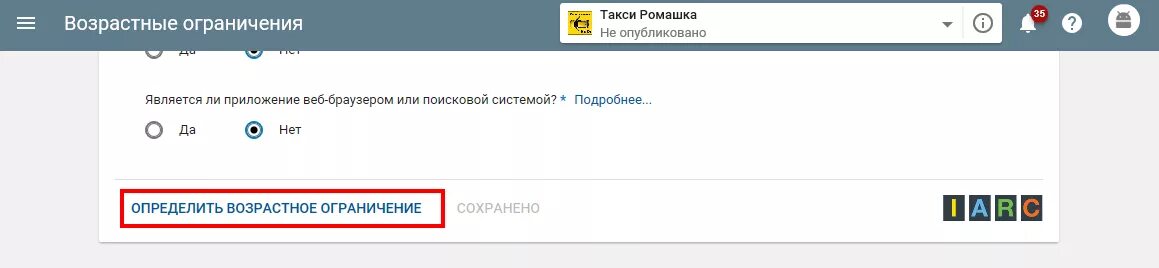 Возрастные ограничения

Такси Ромашка
Не опубликовано

35

Да Нет

Является ли приложение веб-браузером или поисковой системой? * Подробнее...

Да Нет

ОПРЕДЕЛИТЬ ВОЗРАСТНОЕ ОГРАНИЧЕНИЕ СОХРАНЕНО

IARC